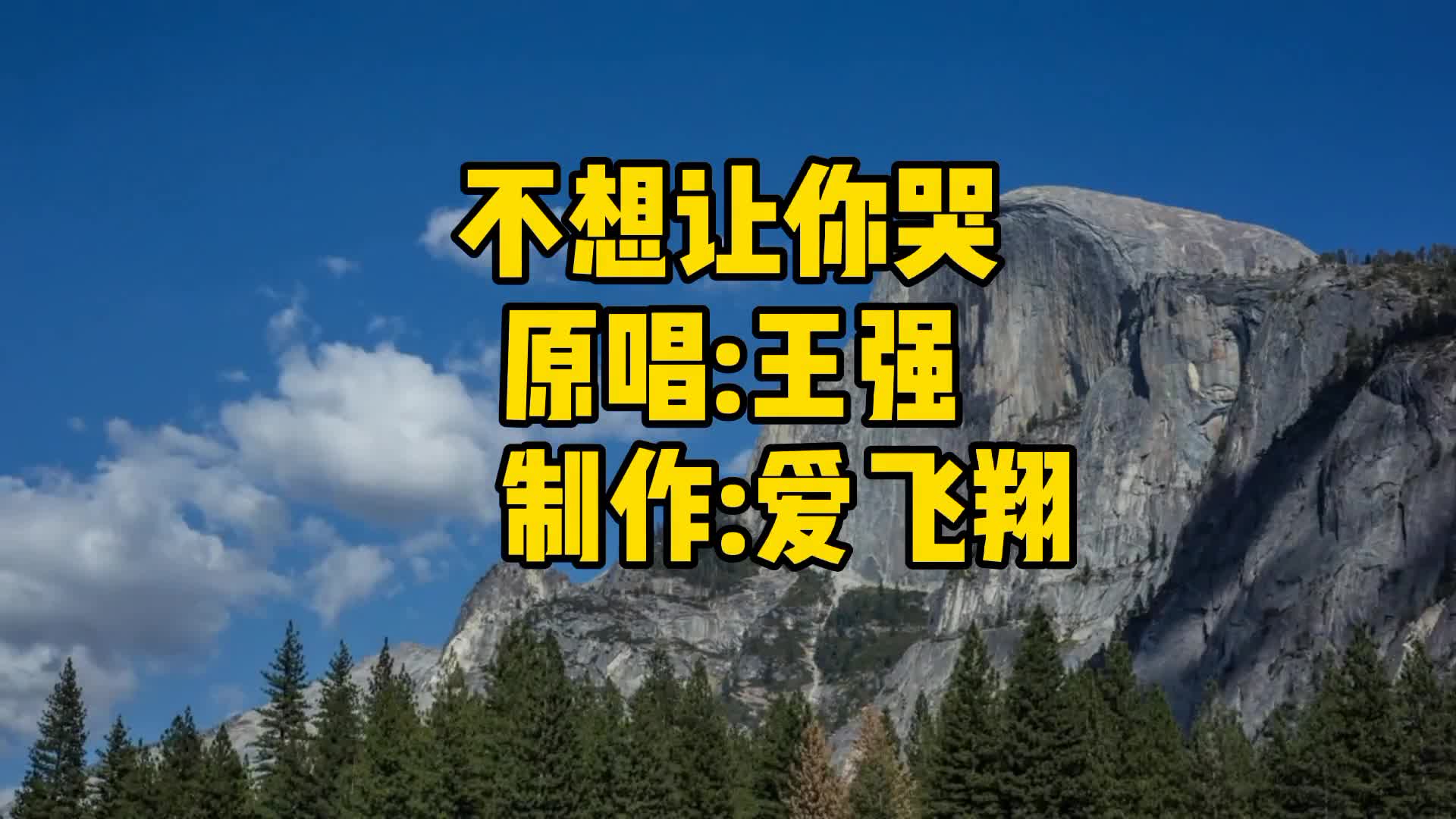 不想让你哭
原唱:王强
制作:爱飞翔